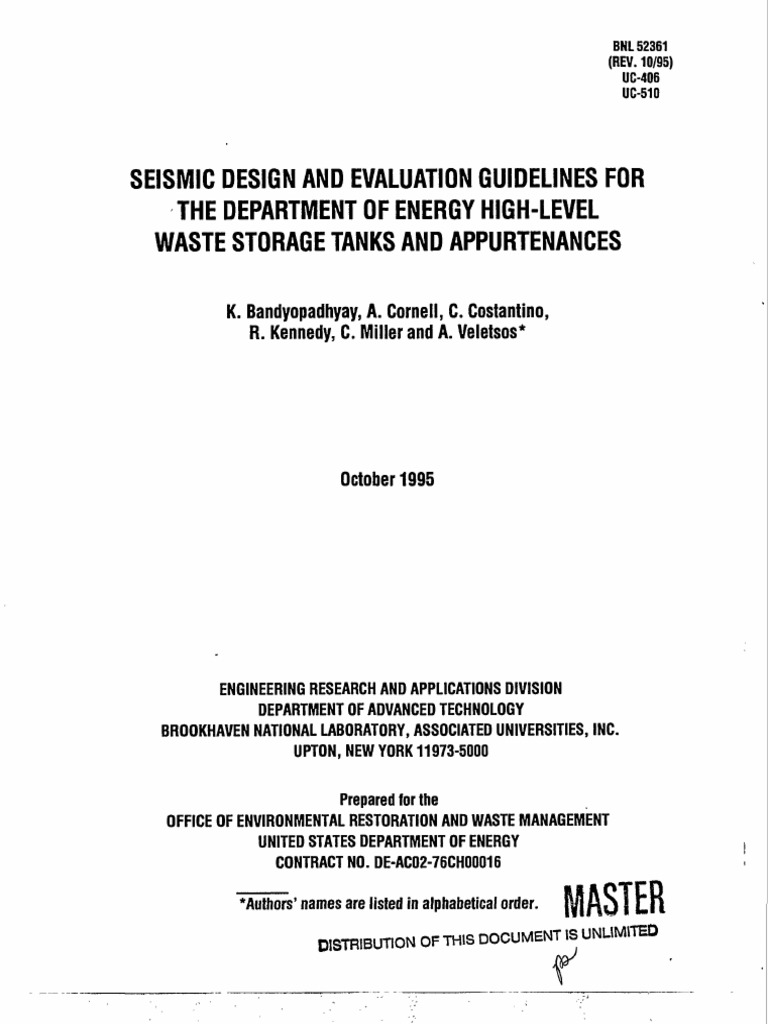 BNL 52361
(REV. 10/95)
UC-406
UC-510

SEISMIC DESIGN AND EVALUATION GUIDELINES FOR THE DEPARTMENT OF ENERGY HIGH-LEVEL WASTE STORAGE TANKS AND APPURTENANCES

K. Bandyopadhyay, A. Cornell, C. Costantino, R. Kennedy, C. Miller and A. Veletsos*

October 1995

ENGINEERING RESEARCH AND APPLICATIONS DIVISION
DEPARTMENT OF ADVANCED TECHNOLOGY
BROOKHAVEN NATIONAL LABORATORY, ASSOCIATED UNIVERSITIES, INC.
UPTON, NEW YORK 11973-5000

Prepared for the
OFFICE OF ENVIRONMENTAL RESTORATION AND WASTE MANAGEMENT
UNITED STATES DEPARTMENT OF ENERGY
CONTRACT NO. DE-AC02-76CH00016

*Authors' names are listed in alphabetical order.

MASTER

DISTRIBUTION OF THIS DOCUMENT IS UNLIMITED